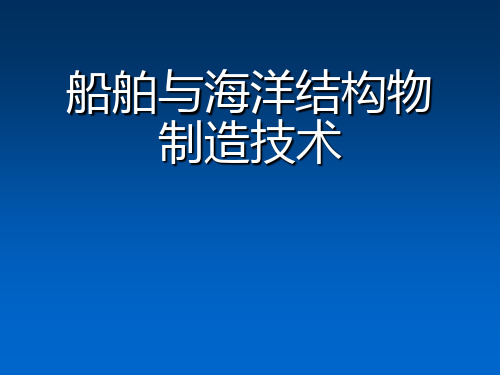 船舶与海洋结构物制造技术